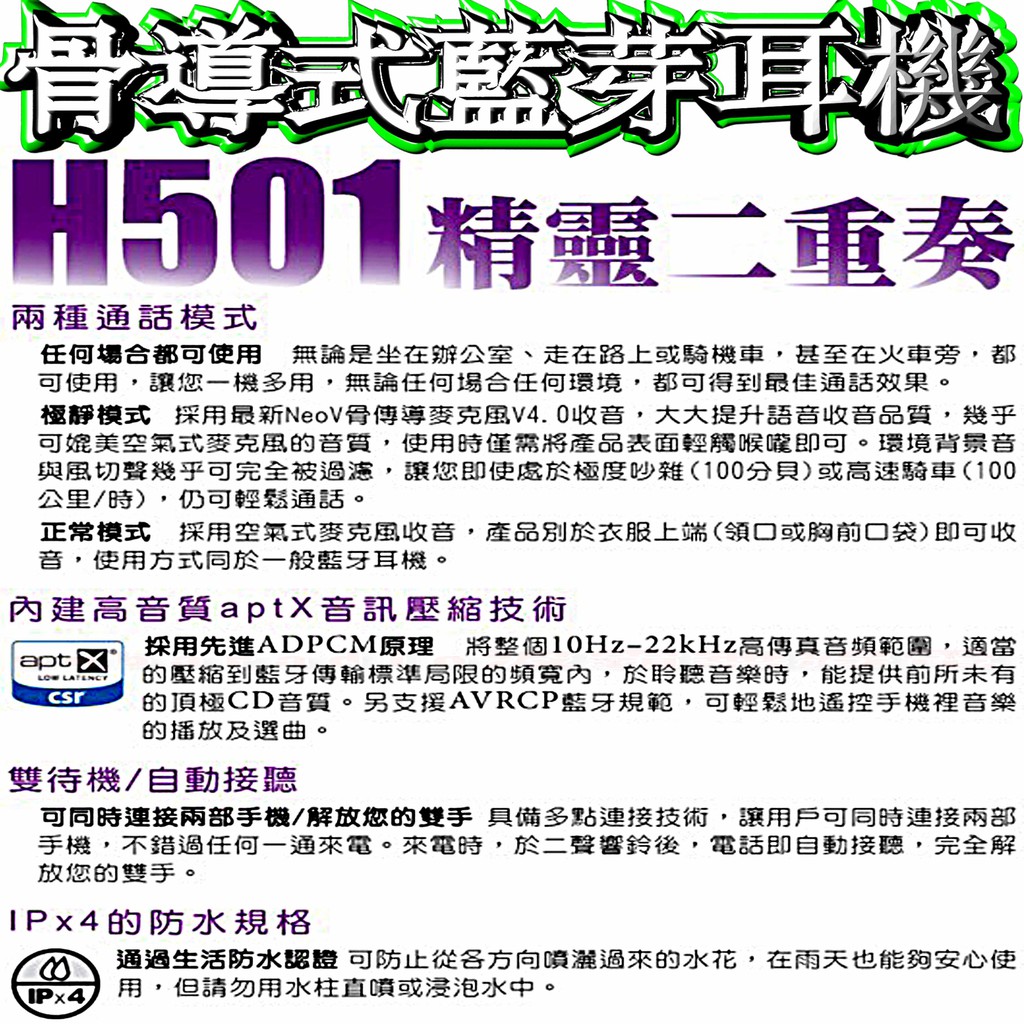 骨導式藍芽耳機

H501 精靈二重奏

兩種通話模式

任何場合都可使用 無論是坐在辦公室、走在路上或騎機車，甚至在火車旁，都可使用，讓您一機多用，無論任何場合任何環境，都可得到最佳通話效果。

極靜模式 採用最新NeoV骨傳導麥克風V4.0收音，大大提升語音收音品質，幾乎可媲美空氣式麥克風的音質，使用時僅需將產品表面輕觸喉嚨即可。環境背景音與風切聲幾乎可完全被過濾，讓您即使處於極度吵雜（100分貝）或高速騎車（100公里/時），仍可輕鬆通話。

正常模式 採用空氣式麥克風收音，產品別於衣服上端（領口或胸前口袋）即可收音，使用方式同於一般藍牙耳機。

內建高音質aptX音訊壓縮技術

aptX LOW LATENCY csr

採用先進ADPCM原理 將整個10Hz-22kHz高傳真音頻範圍，適當的壓縮到藍牙傳輸標準局限的頻寬內，於聆聽音樂時，能提供前所未有的頂極CD音質。另支援AVRCP藍牙規範，可輕鬆地遙控手機裡音樂的播放及選曲。

雙待機/自動接聽

可同時連接兩部手機/解放您的雙手 具備多點連接技術，讓用戶可同時連接兩部手機，不錯過任何一通來電。來電時，於二聲響鈴後，電話即自動接聽，完全解放您的雙手。

IPx4的防水規格

IPx4

通過生活防水認證 可防止從各方向噴灑過來的水花，在雨天也能夠安心使用，但請勿用水柱直噴或浸泡水中。